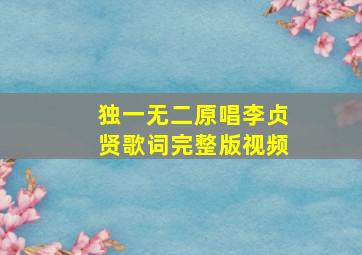 独一无二原唱李贞贤歌词完整版视频